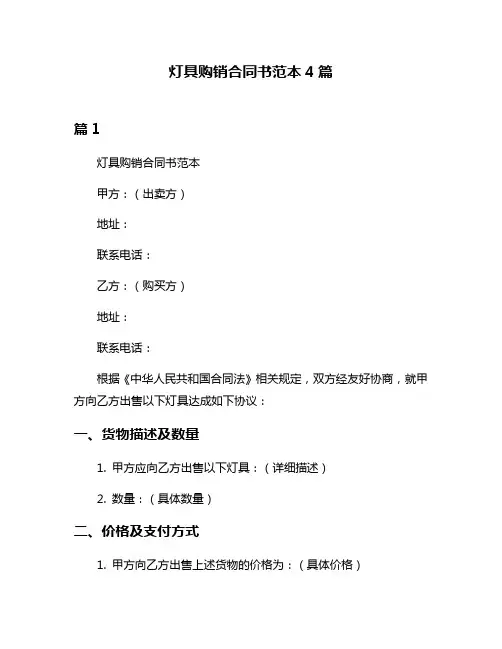 灯具购销合同书范本 4 篇

篇 1

灯具购销合同书范本

甲方：（出卖方）

地址：

联系电话：

乙方：（购买方）

地址：

联系电话：

根据《中华人民共和国合同法》相关规定，双方经友好协商，就甲方向乙方出售以下灯具达成如下协议：

一、货物描述及数量

1. 甲方应向乙方出售以下灯具：（详细描述）

2. 数量：（具体数量）

二、价格及支付方式

1. 甲方向乙方出售上述货物的价格为：（具体价格）